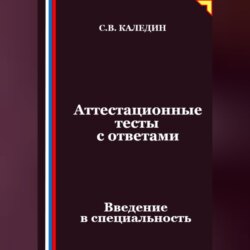 С.В. КАЛЕДИН

Аттестационные тесты с ответами

Введение в специальность